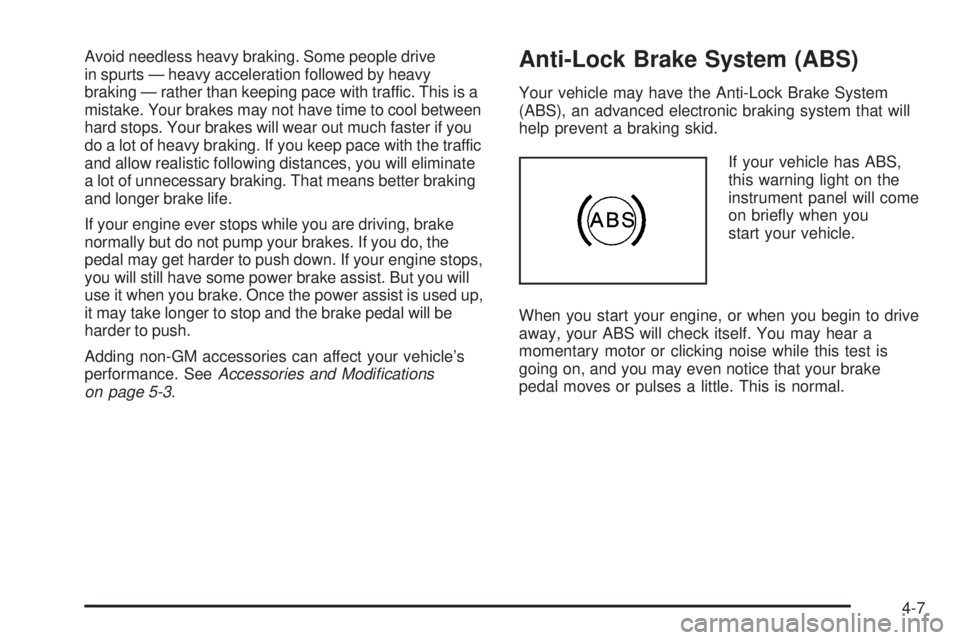 Avoid needless heavy braking. Some people drive in spurts — heavy acceleration followed by heavy braking — rather than keeping pace with traffic. This is a mistake. Your brakes may not have time to cool between hard stops. Your brakes will wear out much faster if you do a lot of heavy braking. If you keep pace with the traffic and allow realistic following distances, you will eliminate a lot of unnecessary braking. That means better braking and longer brake life.

If your engine ever stops while you are driving, brake normally but do not pump your brakes. If you do, the pedal may get harder to push down. If your engine stops, you will still have some power brake assist. But you will use it when you brake. Once the power assist is used up, it may take longer to stop and the brake pedal will be harder to push.

Adding non-GM accessories can affect your vehicle's performance. See Accessories and Modifications on page 5-3.

Anti-Lock Brake System (ABS)

Your vehicle may have the Anti-Lock Brake System (ABS), an advanced electronic braking system that will help prevent a braking skid.

ABS

If your vehicle has ABS, this warning light on the instrument panel will come on briefly when you start your vehicle.

When you start your engine, or when you begin to drive away, your ABS will check itself. You may hear a momentary motor or clicking noise while this test is going on, and you may even notice that your brake pedal moves or pulses a little. This is normal.

4-7

carmanualsonline.info